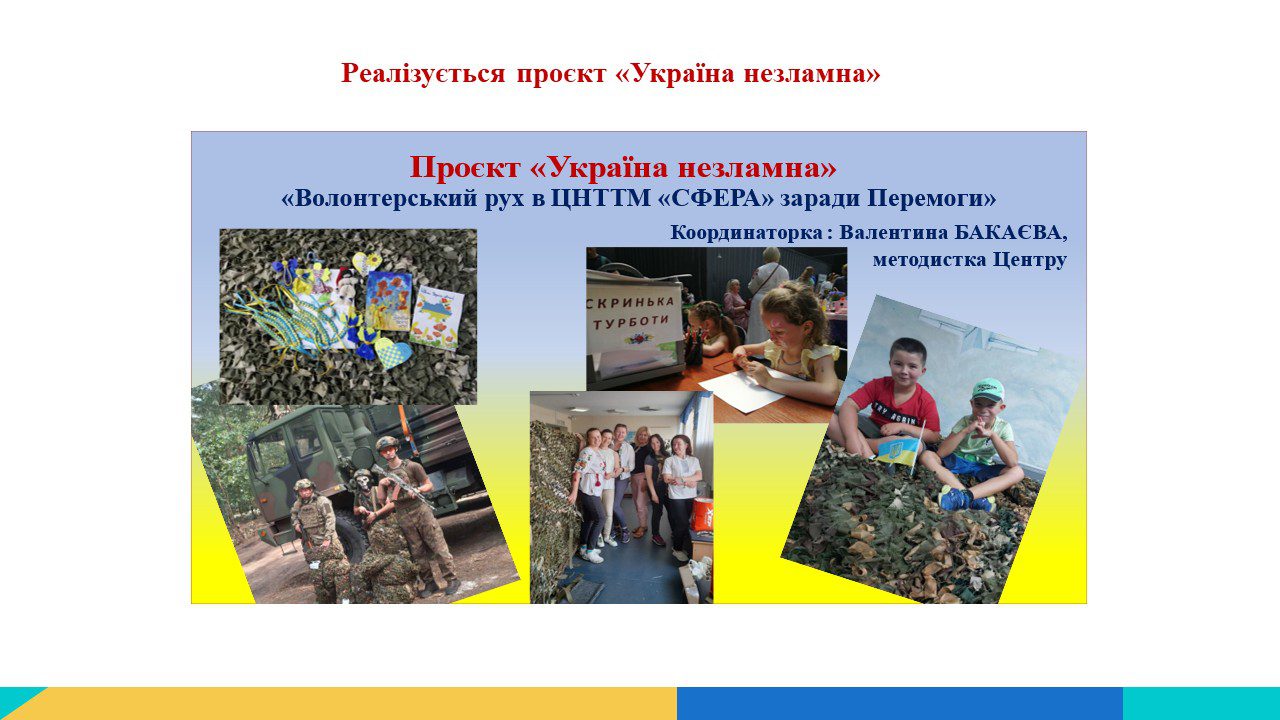 Реалізується проєкт «Україна незламна»

Проєкт «Україна незламна»
«Волонтерський рух в ЦНТТМ «СФЕРА» заради Перемоги»

Координаторка : Валентина БАКАЄВА, методистка Центру

СКРИНЬКА ТУРБОТИ